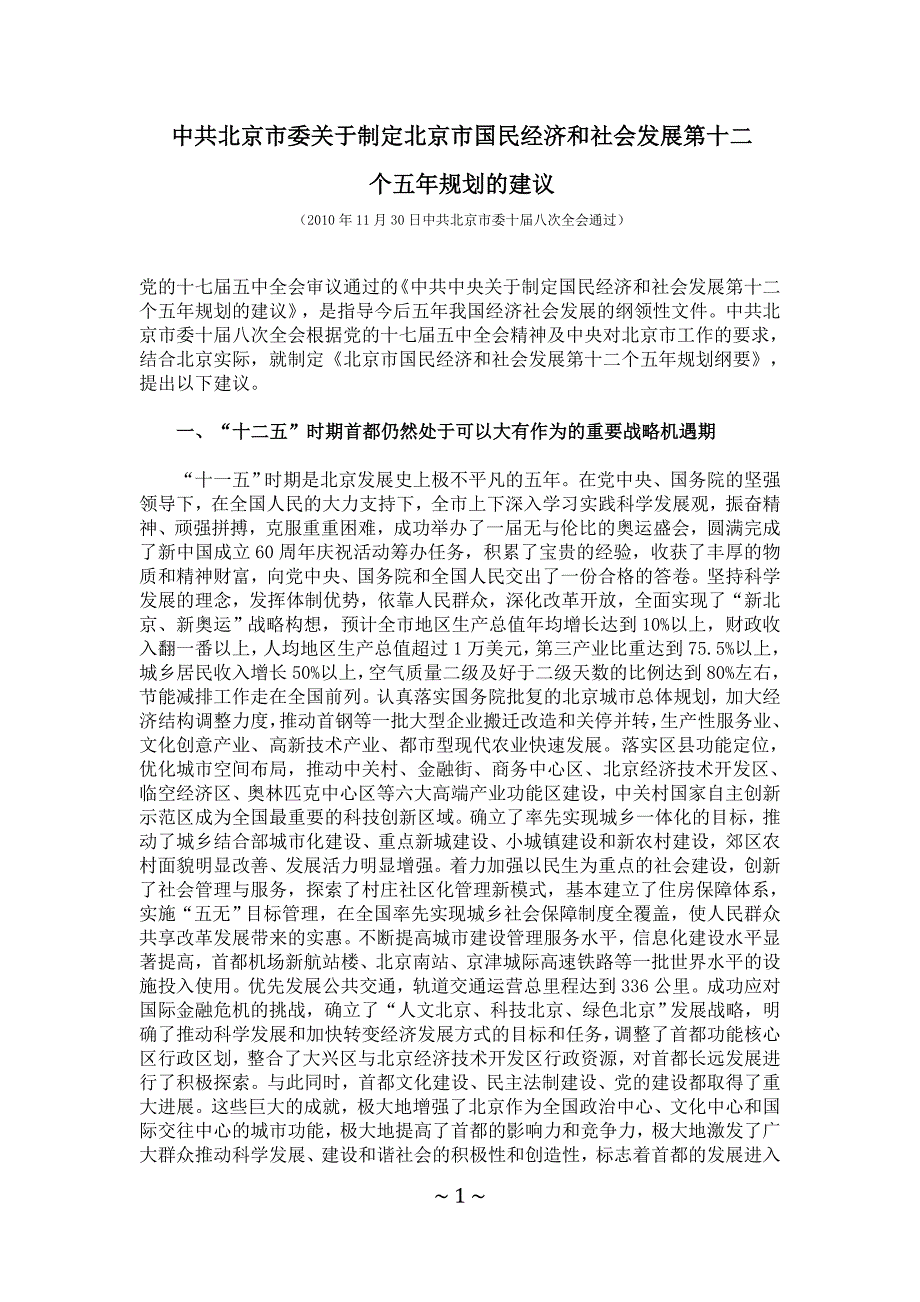 中共北京市委关于制定北京市国民经济和社会发展第十二个五年规划的建议

（2010 年 11 月 30 日中共北京市委十届八次全会通过）

党的十七届五中全会审议通过的《中共中央关于制定国民经济和社会发展第十二个五年规划的建议》，是指导今后五年我国经济社会发展的纲领性文件。中共北京市委十届八次全会根据党的十七届五中全会精神及中央对北京市工作的要求，结合北京实际，就制定《北京市国民经济和社会发展第十二个五年规划纲要》，提出以下建议。

一、“十二五”时期首都仍然处于可以大有作为的重要战略机遇期

“十一五”时期是北京发展史上极不平凡的五年。在党中央、国务院的坚强领导下，在全国人民的大力支持下，全市上下深入学习实践科学发展观，振奋精神、顽强拼搏，克服重重困难，成功举办了一届无与伦比的奥运盛会，圆满完成了新中国成立 60 周年庆祝活动筹办任务，积累了宝贵的经验，收获了丰厚的物质和精神财富，向党中央、国务院和全国人民交出了一份合格的答卷。坚持科学发展的理念，发挥体制优势，依靠人民群众，深化改革开放，全面实现了“新北京、新奥运”战略构想，预计全市地区生产总值年均增长达到 10%以上，财政收入翻一番以上，人均地区生产总值超过 1 万美元，第三产业比重达到 75.5%以上，城乡居民收入增长 50%以上，空气质量二级及好于二级天数的比例达到 80%左右，节能减排工作走在全国前列。认真落实国务院批复的北京城市总体规划，加大经济结构调整力度，推动首钢等一批大型企业搬迁改造和关停并转，生产性服务业、文化创意产业、高新技术产业、都市型现代农业快速发展。落实区县功能定位，优化城市空间布局，推动中关村、金融街、商务中心区、北京经济技术开发区、临空经济区、奥林匹克中心区等六大高端产业功能区建设，中关村国家自主创新示范区成为全国最重要的科技创新区域。确立了率先实现城乡一体化的目标，推动了城乡结合部城市化建设、重点新城建设、小城镇建设和新农村建设，郊区农村面貌明显改善、发展活力明显增强。着力加强以民生为重点的社会建设，创新了社会管理与服务，探索了村庄社区化管理新模式，基本建立了住房保障体系，实施“五无”目标管理，在全国率先实现城乡社会保障制度全覆盖，使人民群众共享改革发展带来的实惠。不断提高城市建设管理服务水平，信息化建设水平显著提高，首都机场新航站楼、北京南站、京津城际高速铁路等一批世界水平的设施投入使用。优先发展公共交通，轨道交通运营总里程达到 336 公里。成功应对国际金融危机的挑战，确立了“人文北京、科技北京、绿色北京”发展战略，明确了推动科学发展和加快转变经济发展方式的目标和任务，调整了首都功能核心区行政区划，整合了大兴区与北京经济技术开发区行政资源，对首都长远发展进行了积极探索。与此同时，首都文化建设、民主法制建设、党的建设都取得了重大进展。这些巨大的成就，极大地增强了北京作为全国政治中心、文化中心和国际交往中心的城市功能，极大地提高了首都的影响力和竞争力，极大地激发了广大群众推动科学发展、建设和谐社会的积极性和创造性，标志着首都的发展进入

～1～